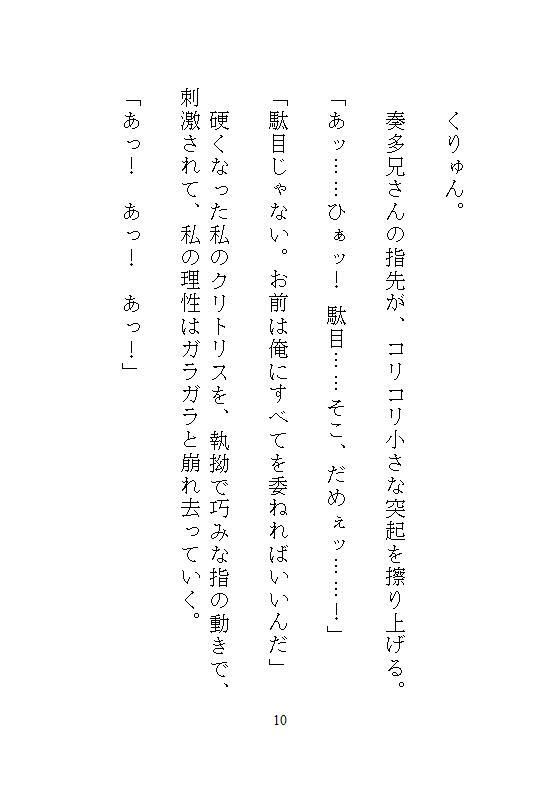 くりゅん。

奏多兄さんの指先が、コリコリ小さな突起を擦り上げる。

「あッ……ひぁッ！　駄目……そこ、だめぇッ……！」

「駄目じゃない。お前は俺にすべてを委ねればいいんだ」

硬くなった私のクリトリスを、執拗で巧みな指の動きで、刺激されて、私の理性はガラガラと崩れ去っていく。

「あっ！　あっ！　あっ！」

10